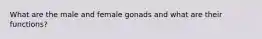 What are the male and female gonads and what are their functions?